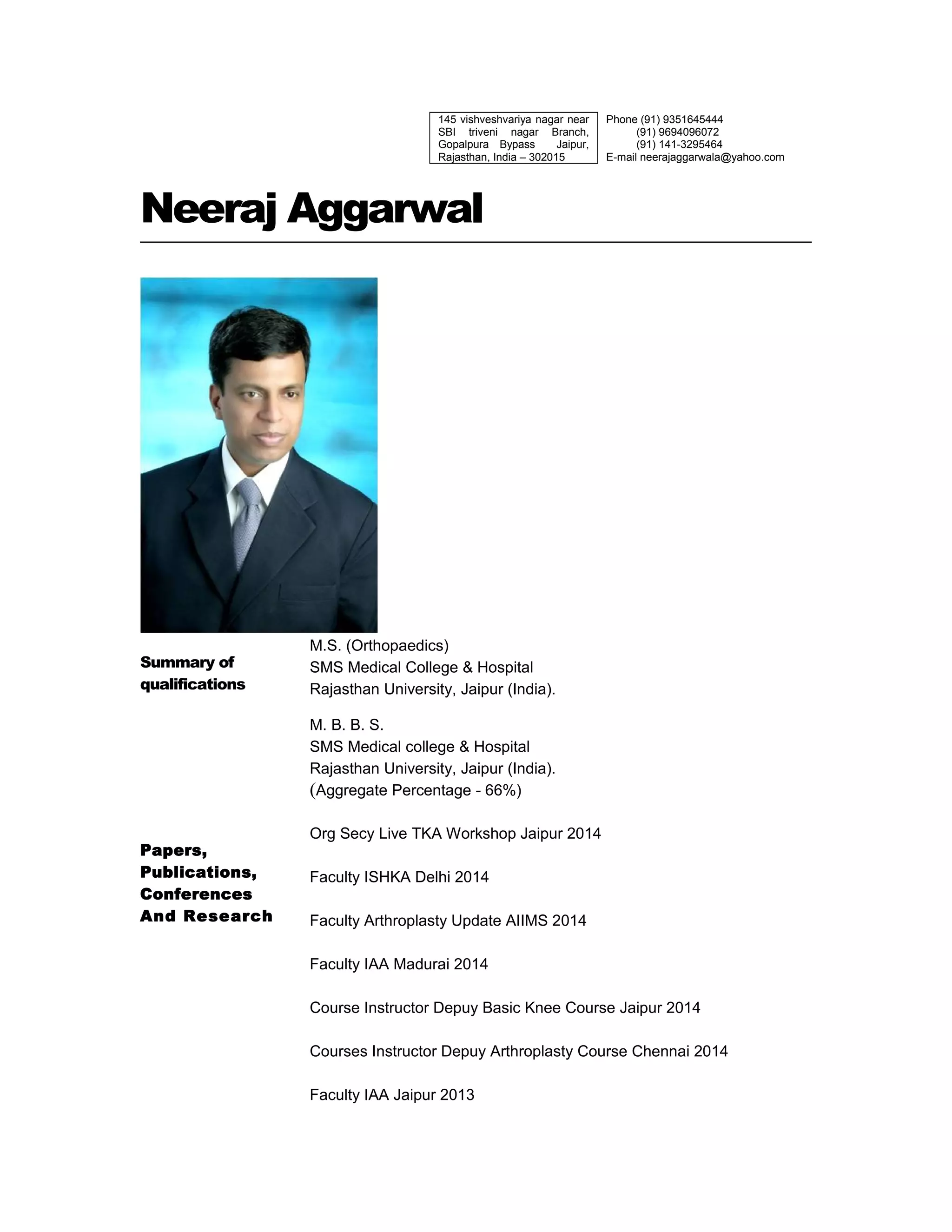 145 vishveshvariya nagar near SBI triveni nagar Branch, Gopalpura Bypass Jaipur, Rajasthan, India – 302015

Phone (91) 9351645444
(91) 9694096072
(91) 141-3295464
E-mail neerajaggarwala@yahoo.com

Neeraj Aggarwal

Summary of qualifications

M.S. (Orthopaedics)
SMS Medical College & Hospital
Rajasthan University, Jaipur (India).

M. B. B. S.
SMS Medical college & Hospital
Rajasthan University, Jaipur (India).
(Aggregate Percentage - 66%)

Papers, Publications, Conferences And Research

Org Secy Live TKA Workshop Jaipur 2014

Faculty ISHKA Delhi 2014

Faculty Arthroplasty Update AIIMS 2014

Faculty IAA Madurai 2014

Course Instructor Depuy Basic Knee Course Jaipur 2014

Courses Instructor Depuy Arthroplasty Course Chennai 2014

Faculty IAA Jaipur 2013